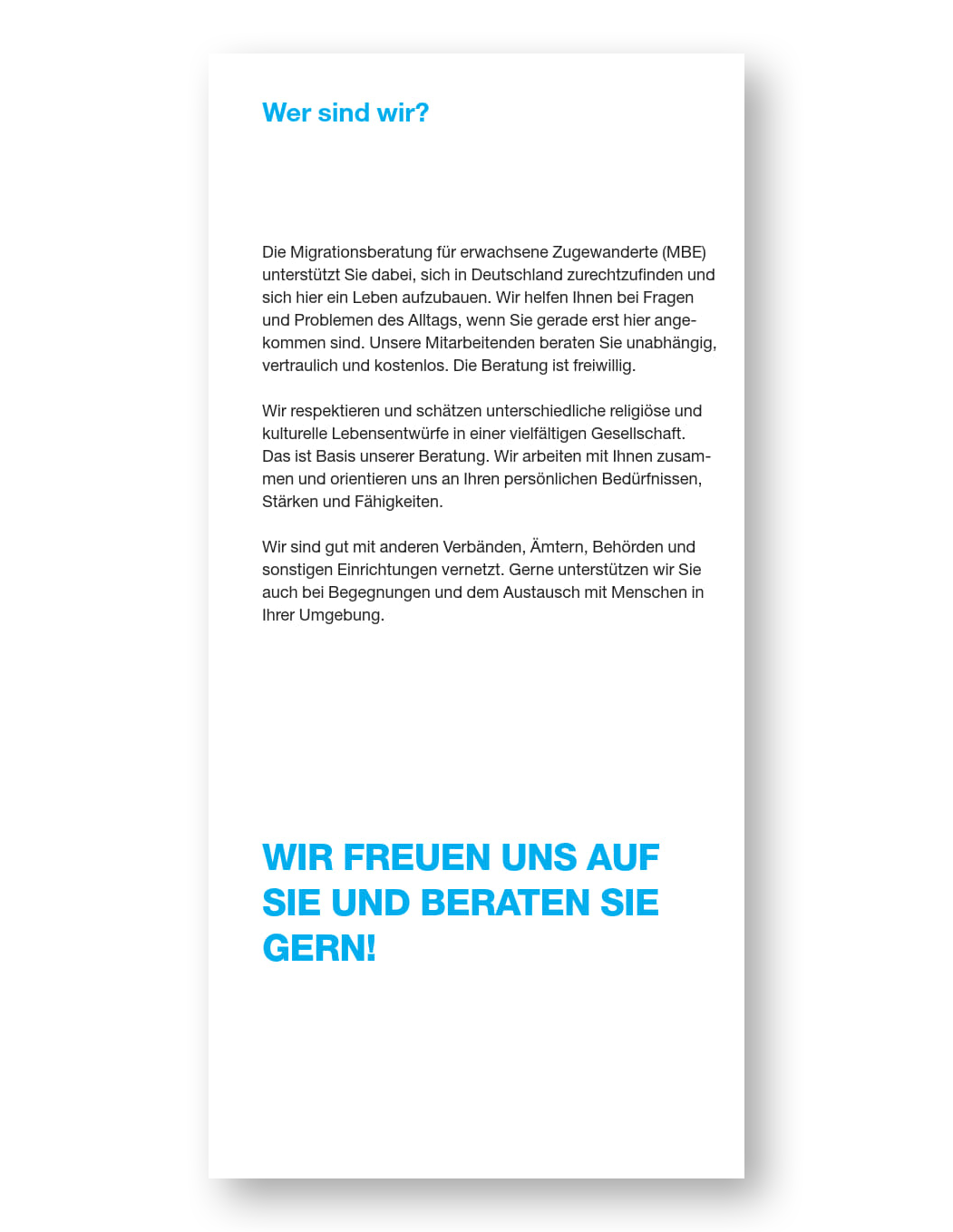 Wer sind wir?

Die Migrationsberatung für erwachsene Zugewanderte (MBE) unterstützt Sie dabei, sich in Deutschland zurechtzufinden und sich hier ein Leben aufzubauen. Wir helfen Ihnen bei Fragen und Problemen des Alltags, wenn Sie gerade erst hier angekommen sind. Unsere Mitarbeitenden beraten Sie unabhängig, vertraulich und kostenlos. Die Beratung ist freiwillig.

Wir respektieren und schätzen unterschiedliche religiöse und kulturelle Lebensentwürfe in einer vielfältigen Gesellschaft. Das ist Basis unserer Beratung. Wir arbeiten mit Ihnen zusammen und orientieren uns an Ihren persönlichen Bedürfnissen, Stärken und Fähigkeiten.

Wir sind gut mit anderen Verbänden, Ämtern, Behörden und sonstigen Einrichtungen vernetzt. Gerne unterstützen wir Sie auch bei Begegnungen und dem Austausch mit Menschen in Ihrer Umgebung.

WIR FREUEN UNS AUF SIE UND BERATEN SIE GERN!